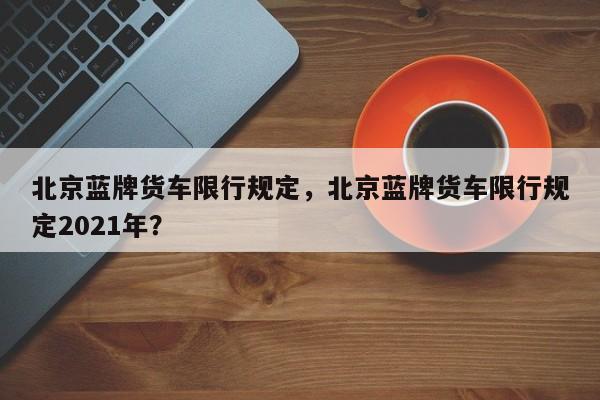 北京蓝牌货车限行规定，北京蓝牌货车限行规定2021年？